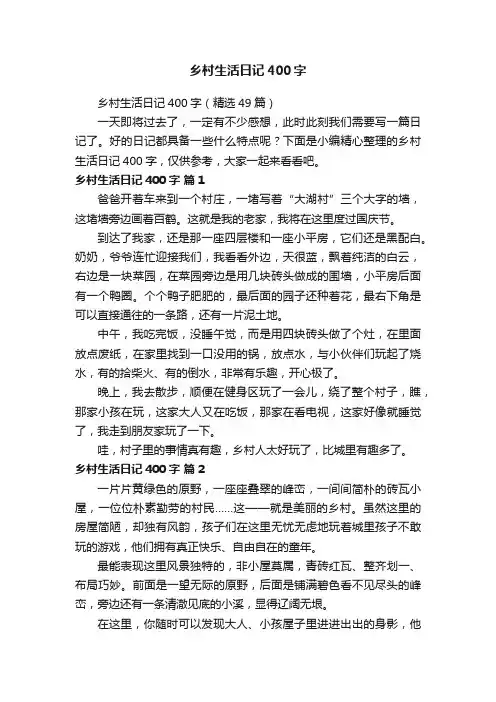 乡村生活日记 400 字

乡村生活日记 400 字（精选 49 篇）

一天即将过去了，一定有不少感想，此时此刻我们需要写一篇日记了。好的日记都具备一些什么特点呢？下面是小编精心整理的乡村生活日记 400 字，仅供参考，大家一起来看看吧。

乡村生活日记 400 字 篇 1

爸爸开着车来到一个村庄，一堵写着“大湖村”三个大字的墙，这堵墙旁边画着百鹤。这就是我的老家，我将在这里度过国庆节。

到达了我家，还是那一座四层楼和一座小平房，它们还是黑配白。奶奶，爷爷连忙迎接我们，我看看外边，天很蓝，飘着纯洁的白云，右边是一块菜园，在菜园旁边是用几块砖头做成的围墙，小平房后面有一个鸭圈。个个鸭子肥肥的，最后面的园子还种着花，最右下角是可以直接通往的一条路，还有一片泥土地。

中午，我吃完饭，没睡午觉，而是用四块砖头做了个灶，在里面放点废纸，在家里找到一口没用的锅，放点水，与小伙伴们玩起了烧水，有的拾柴火、有的倒水，非常有乐趣，开心极了。

晚上，我去散步，顺便在健身区玩了一会儿，绕了整个村子，瞧，那家小孩在玩，这家大人又在吃饭，那家在看电视，这家好像就睡觉了，我走到朋友家玩了一下。

哇，村子里的事情真有趣，乡村人太好玩了，比城里有趣多了。

乡村生活日记 400 字 篇 2

一片片黄绿色的原野，一座座叠翠的峰峦，一间间简朴的砖瓦小屋，一位位朴素勤劳的村民……这——就是美丽的乡村。虽然这里的房屋简陋，却独有风韵，孩子们在这里无忧无虑地玩着城里孩子不敢玩的游戏，他们拥有真正快乐、自由自在的童年。

最能表现这里风景独特的，非小屋莫属，青砖红瓦、整齐划一、布局巧妙。前面是一望无际的原野，后面是铺满碧色看不见尽头的峰峦，旁边还有一条清澈见底的小溪，显得辽阔无垠。

在这里，你随时可以发现大人、小孩屋子里进进出出的身影，他